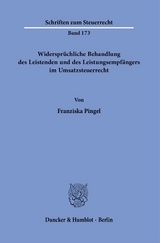 Schriften zum Steuerrecht

Band 173

Widersprüchliche Behandlung des Leistenden und des Leistungsempfängers im Umsatzsteuerrecht

Von

Franziska Pingel

Duncker & Humblot · Berlin